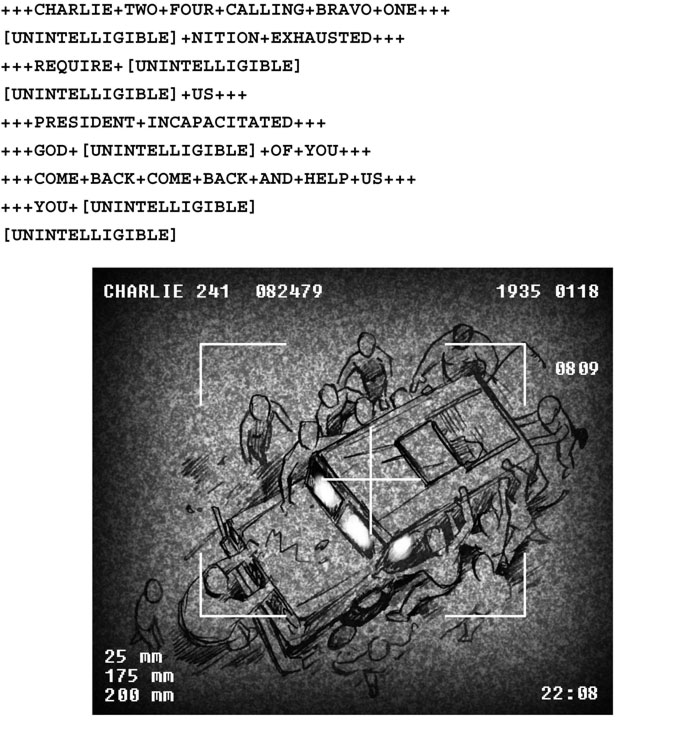 +++CHARLIE+TWO+FOUR+CALLING+BRAVO+ONE+++
[UNINTELLIGIBLE]+NITION+EXHAUSTED+++
+++REQUIRE+[UNINTELLIGIBLE]
[UNINTELLIGIBLE]+US+++
+++PRESIDENT+INCAPACITATED+++
+++GOD+[UNINTELLIGIBLE]+OF+YOU+++
+++COME+BACK+COME+BACK+AND+HELP+US+++
+++YOU+[UNINTELLIGIBLE]
[UNINTELLIGIBLE]

CHARLIE 241 082479

1935 0118

0809

25 mm
175 mm
200 mm

22:08